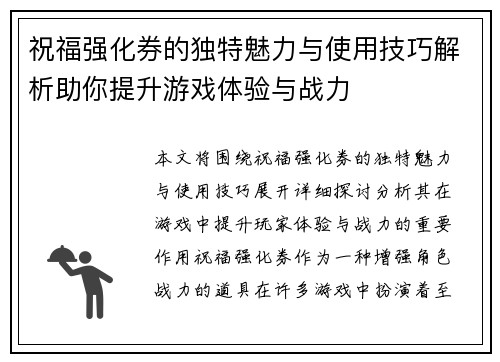 祝福强化券的独特魅力与使用技巧解析助你提升游戏体验与战力

本文将围绕祝福强化券的独特魅力与使用技巧展开详细探讨分析其在游戏中提升玩家体验与战力的重要作用祝福强化券作为一种增强角色战力的道具在许多游戏中扮演着至